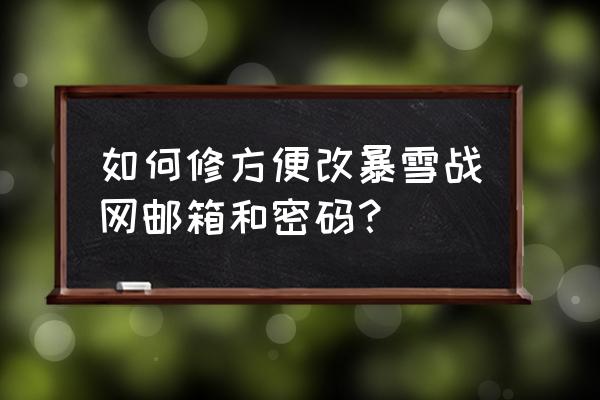 如何修方便改暴雪战网邮箱和密码？